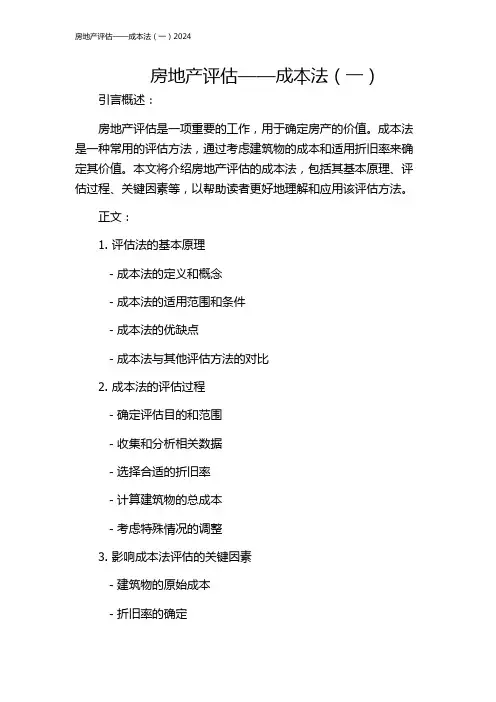 房地产评估——成本法（一）2024

房地产评估——成本法（一）

引言概述：

房地产评估是一项重要的工作，用于确定房产的价值。成本法是一种常用的评估方法，通过考虑建筑物的成本和适用折旧率来确定其价值。本文将介绍房地产评估的成本法，包括其基本原理、评估过程、关键因素等，以帮助读者更好地理解和应用该评估方法。

正文：

1. 评估法的基本原理

- 成本法的定义和概念

- 成本法的适用范围和条件

- 成本法的优缺点

- 成本法与其他评估方法的对比

2. 成本法的评估过程

- 确定评估目的和范围

- 收集和分析相关数据

- 选择合适的折旧率

- 计算建筑物的总成本

- 考虑特殊情况的调整

3. 影响成本法评估的关键因素

- 建筑物的原始成本

- 折旧率的确定